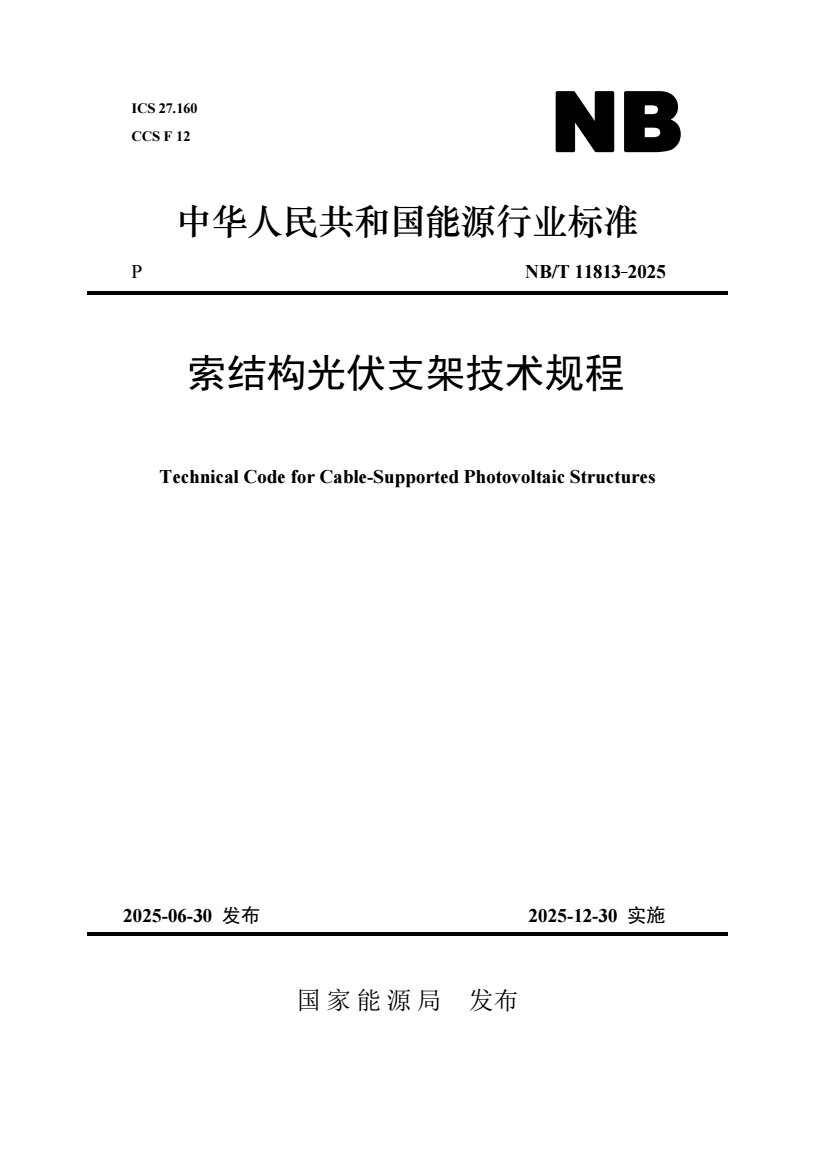 ICS 27.160
CCS F 12

NB

中华人民共和国能源行业标准

P

NB/T 11813-2025

索结构光伏支架技术规程

Technical Code for Cable-Supported Photovoltaic Structures

2025-06-30 发布

2025-12-30 实施

国家能源局 发布